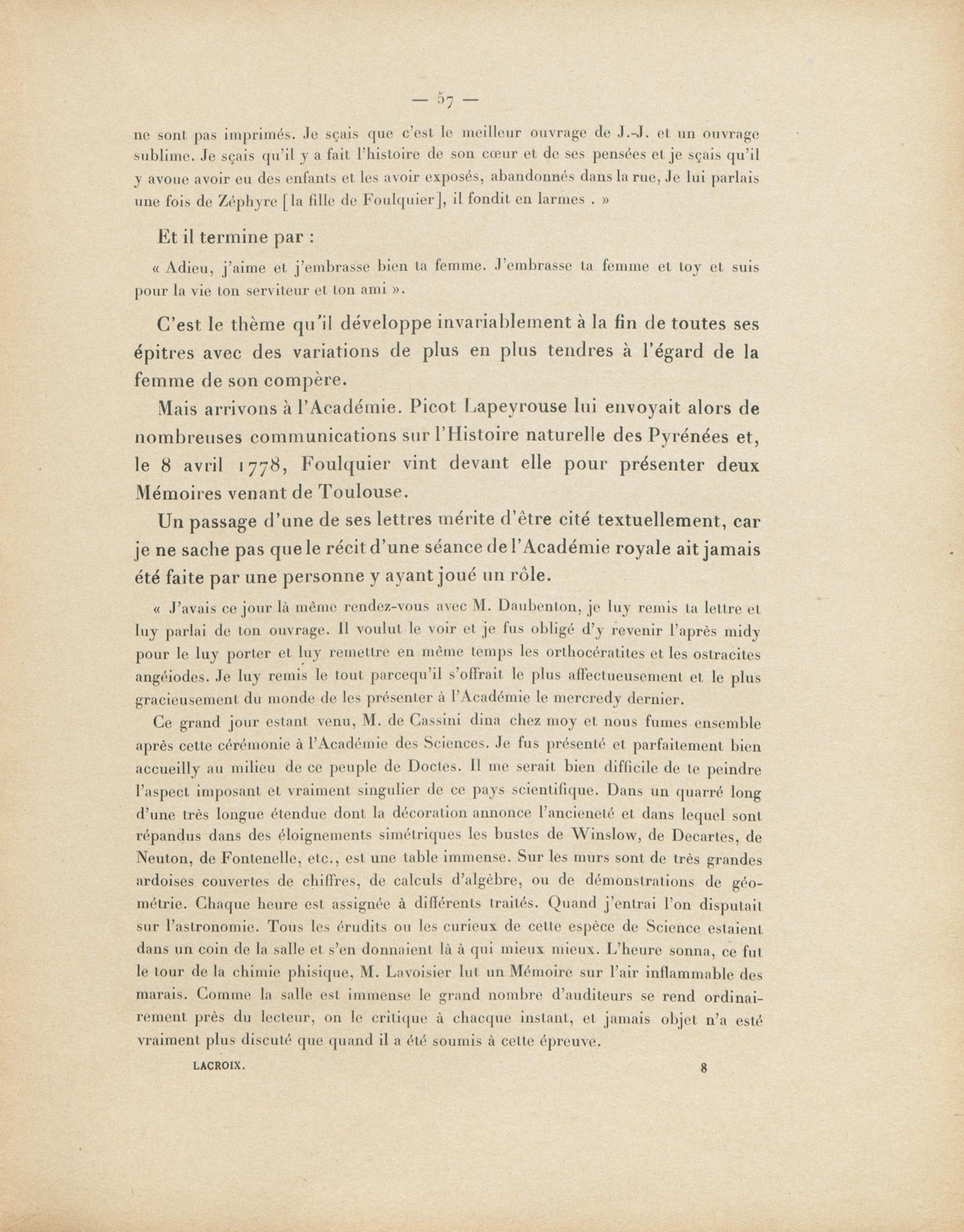 — 57 —

ne sont pas imprimés. Je sçais que c'est le meilleur ouvrage de J.-J. et un ouvrage sublime. Je sçais qu'il y a fait l'histoire de son cœur et de ses pensées et je sçais qu'il y avoue avoir eu des enfants et les avoir exposés, abandonnés dans la rue, Je lui parlais une fois de Zéphyre [la fille de Foulquier], il fondit en larmes . »

Et il termine par :

« Adieu, j'aime et j'embrasse bien ta femme. J'embrasse ta femme et toy et suis pour la vie ton serviteur et ton ami ».

C'est le thème qu'il développe invariablement à la fin de toutes ses épitres avec des variations de plus en plus tendres à l'égard de la femme de son compère.

Mais arrivons à l'Académie. Picot Lapeyrouse lui envoyait alors de nombreuses communications sur l'Histoire naturelle des Pyrénées et, le 8 avril 1778, Foulquier vint devant elle pour présenter deux Mémoires venant de Toulouse.

Un passage d'une de ses lettres mérite d'être cité textuellement, car je ne sache pas que le récit d'une séance de l'Académie royale ait jamais été faite par une personne y ayant joué un rôle.

« J'avais ce jour là même rendez-vous avec M. Daubenton, je luy remis ta lettre et luy parlai de ton ouvrage. Il voulut le voir et je fus obligé d'y revenir l'après midy pour le luy porter et luy remettre en même temps les orthocératites et les ostracites angéiodes. Je luy remis le tout parcequ'il s'offrait le plus affectueusement et le plus gracieusement du monde de les présenter à l'Académie le mercredy dernier.

Ce grand jour estant venu, M. de Cassini dina chez moy et nous fumes ensemble après cette cérémonie à l'Académie des Sciences. Je fus présenté et parfaitement bien accueilly au milieu de ce peuple de Doctes. Il me serait bien difficile de te peindre l'aspect imposant et vraiment singulier de ce pays scientifique. Dans un quarré long d'une très longue étendue dont la décoration annonce l'ancieneté et dans lequel sont répandus dans des éloignements simétriques les bustes de Winslow, de Decartes, de Neuton, de Fontenelle, etc., est une table immense. Sur les murs sont de très grandes ardoises couvertes de chiffres, de calculs d'algèbre, ou de démonstrations de géométrie. Chaque heure est assignée à différents traités. Quand j'entrai l'on disputait sur l'astronomie. Tous les érudits ou les curieux de cette espèce de Science estaient dans un coin de la salle et s'en donnaient là à qui mieux mieux. L'heure sonna, ce fut le tour de la chimie phisique, M. Lavoisier lut un Mémoire sur l'air inflammable des marais. Comme la salle est immense le grand nombre d'auditeurs se rend ordinairement près du lecteur, on le critique à chacque instant, et jamais objet n'a esté vraiment plus discuté que quand il a été soumis à cette épreuve.

LACROIX. 8